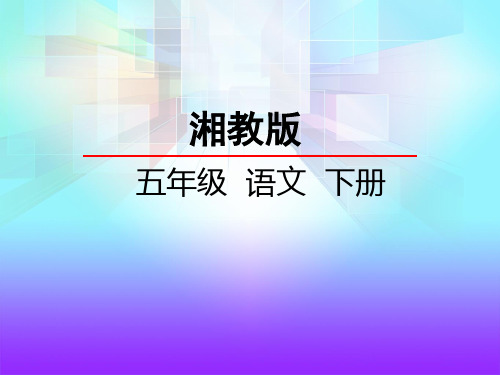 湘教版

五年级 语文 下册